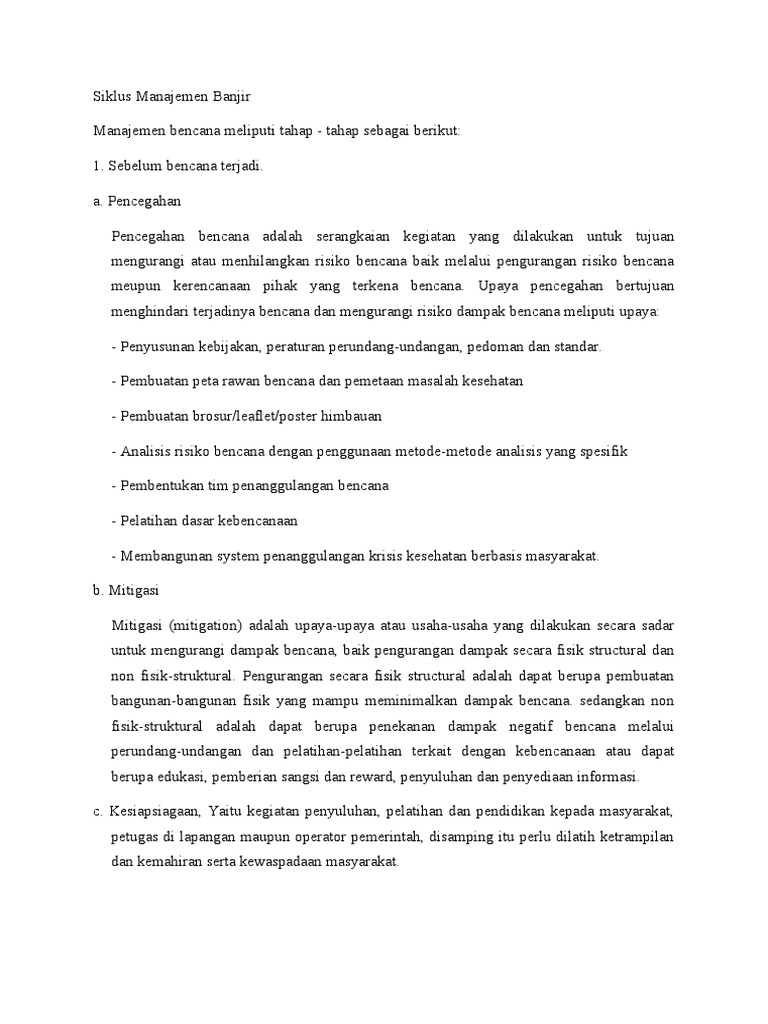 Siklus Manajemen Banjir

Manajemen bencana meliputi tahap - tahap sebagai berikut:

1. Sebelum bencana terjadi.

a. Pencegahan

Pencegahan bencana adalah serangkaian kegiatan yang dilakukan untuk tujuan mengurangi atau menhilangkan risiko bencana baik melalui pengurangan risiko bencana meupun kerencanaan pihak yang terkena bencana. Upaya pencegahan bertujuan menghindari terjadinya bencana dan mengurangi risiko dampak bencana meliputi upaya:

- Penyusunan kebijakan, peraturan perundang-undangan, pedoman dan standar.

- Pembuatan peta rawan bencana dan pemetaan masalah kesehatan

- Pembuatan brosur/leaflet/poster himbauan

- Analisis risiko bencana dengan penggunaan metode-metode analisis yang spesifik

- Pembentukan tim penanggulangan bencana

- Pelatihan dasar kebencanaan

- Membangunan system penanggulangan krisis kesehatan berbasis masyarakat.

b. Mitigasi

Mitigasi (mitigation) adalah upaya-upaya atau usaha-usaha yang dilakukan secara sadar untuk mengurangi dampak bencana, baik pengurangan dampak secara fisik structural dan non fisik-struktural. Pengurangan secara fisik structural adalah dapat berupa pembuatan bangunan-bangunan fisik yang mampu meminimalkan dampak bencana. sedangkan non fisik-struktural adalah dapat berupa penekanan dampak negatif bencana melalui perundang-undangan dan pelatihan-pelatihan terkait dengan kebencanaan atau dapat berupa edukasi, pemberian sangsi dan reward, penyuluhan dan penyediaan informasi.

c. Kesiapsiagaan, Yaitu kegiatan penyuluhan, pelatihan dan pendidikan kepada masyarakat, petugas di lapangan maupun operator pemerintah, disamping itu perlu dilatih ketrampilan dan kemahiran serta kewaspadaan masyarakat.